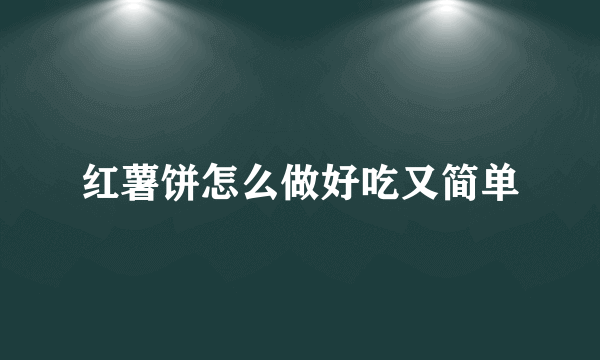 红薯饼怎么做好吃又简单